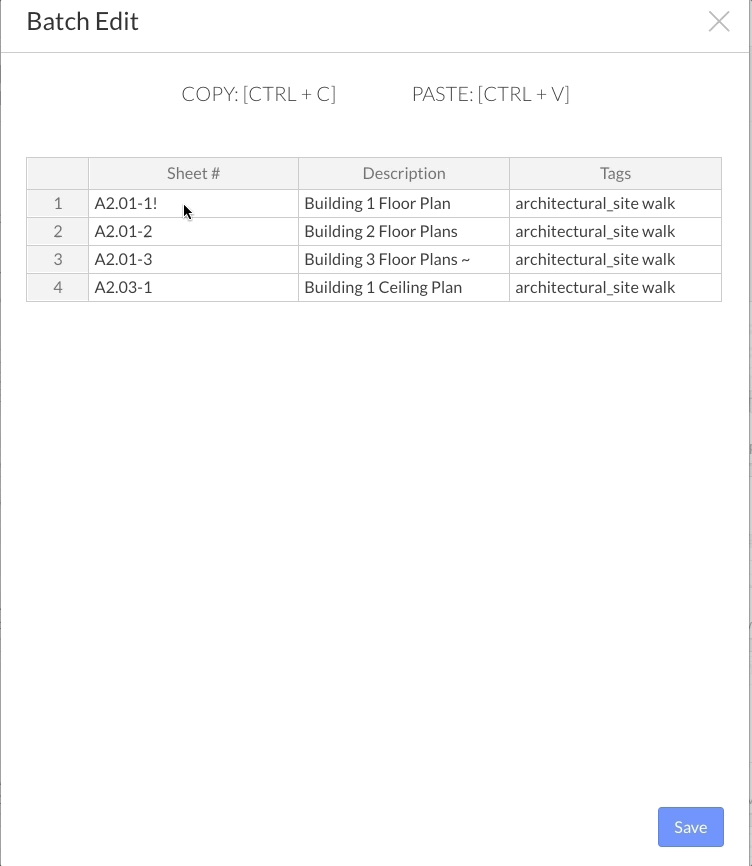 Batch Edit

COPY: [CTRL + C]    PASTE: [CTRL + V]

| | Sheet # | Description | Tags |
|---|---|---|---|
| 1 | A2.01-1! | Building 1 Floor Plan | architectural_site walk |
| 2 | A2.01-2 | Building 2 Floor Plans | architectural_site walk |
| 3 | A2.01-3 | Building 3 Floor Plans ~ | architectural_site walk |
| 4 | A2.03-1 | Building 1 Ceiling Plan | architectural_site walk |

Save